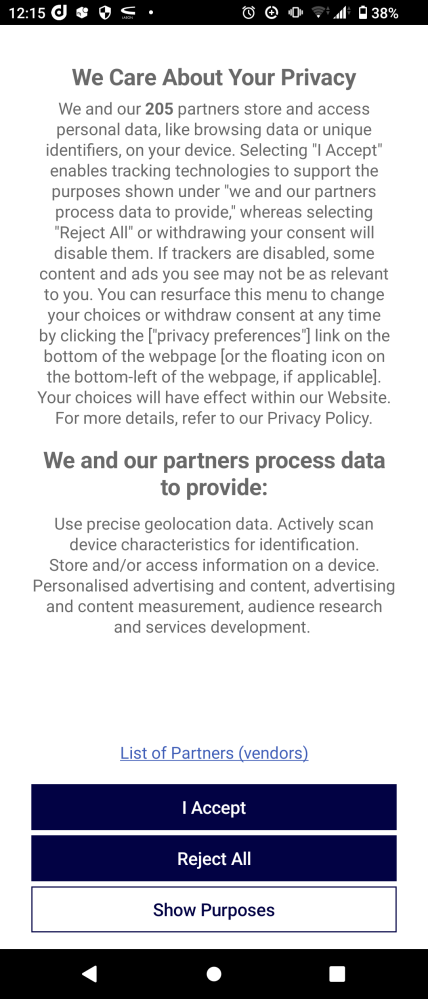 12:15 38%

We Care About Your Privacy

We and our 205 partners store and access personal data, like browsing data or unique identifiers, on your device. Selecting "I Accept" enables tracking technologies to support the purposes shown under "we and our partners process data to provide," whereas selecting "Reject All" or withdrawing your consent will disable them. If trackers are disabled, some content and ads you see may not be as relevant to you. You can resurface this menu to change your choices or withdraw consent at any time by clicking the ["privacy preferences"] link on the bottom of the webpage [or the floating icon on the bottom-left of the webpage, if applicable]. Your choices will have effect within our Website. For more details, refer to our Privacy Policy.

We and our partners process data to provide:

Use precise geolocation data. Actively scan device characteristics for identification. Store and/or access information on a device. Personalised advertising and content, advertising and content measurement, audience research and services development.

List of Partners (vendors)

I Accept

Reject All

Show Purposes